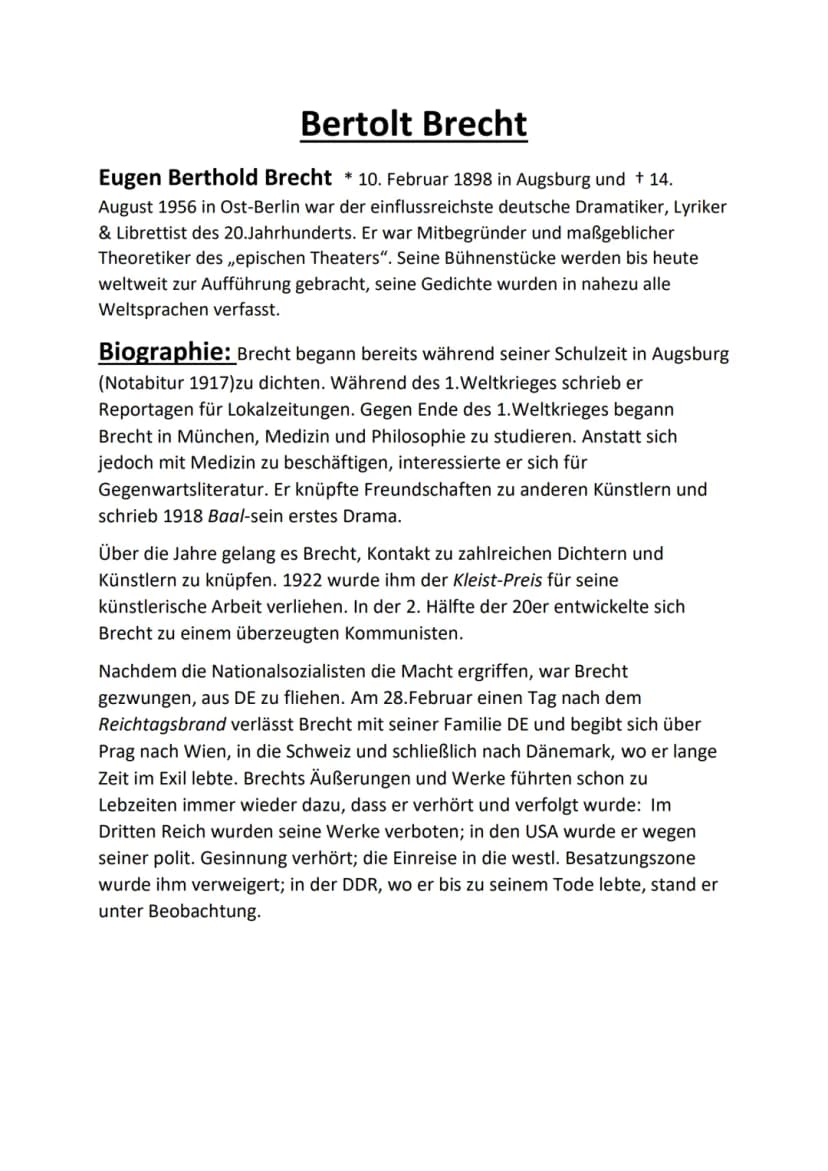 Bertolt Brecht

Eugen Berthold Brecht * 10. Februar 1898 in Augsburg und † 14. August 1956 in Ost-Berlin war der einflussreichste deutsche Dramatiker, Lyriker & Librettist des 20.Jahrhunderts. Er war Mitbegründer und maßgeblicher Theoretiker des „epischen Theaters“. Seine Bühnenstücke werden bis heute weltweit zur Aufführung gebracht, seine Gedichte wurden in nahezu alle Weltsprachen verfasst.

Biographie: Brecht begann bereits während seiner Schulzeit in Augsburg (Notabitur 1917)zu dichten. Während des 1.Weltkrieges schrieb er Reportagen für Lokalzeitungen. Gegen Ende des 1.Weltkrieges begann Brecht in München, Medizin und Philosophie zu studieren. Anstatt sich jedoch mit Medizin zu beschäftigen, interessierte er sich für Gegenwartsliteratur. Er knüpfte Freundschaften zu anderen Künstlern und schrieb 1918 Baal-sein erstes Drama.

Über die Jahre gelang es Brecht, Kontakt zu zahlreichen Dichtern und Künstlern zu knüpfen. 1922 wurde ihm der Kleist-Preis für seine künstlerische Arbeit verliehen. In der 2. Hälfte der 20er entwickelte sich Brecht zu einem überzeugten Kommunisten.

Nachdem die Nationalsozialisten die Macht ergriffen, war Brecht gezwungen, aus DE zu fliehen. Am 28.Februar einen Tag nach dem Reichtagsbrand verlässt Brecht mit seiner Familie DE und begibt sich über Prag nach Wien, in die Schweiz und schließlich nach Dänemark, wo er lange Zeit im Exil lebte. Brechts Äußerungen und Werke führten schon zu Lebzeiten immer wieder dazu, dass er verhört und verfolgt wurde: Im Dritten Reich wurden seine Werke verboten; in den USA wurde er wegen seiner polit. Gesinnung verhört; die Einreise in die westl. Besatzungszone wurde ihm verweigert; in der DDR, wo er bis zu seinem Tode lebte, stand er unter Beobachtung.